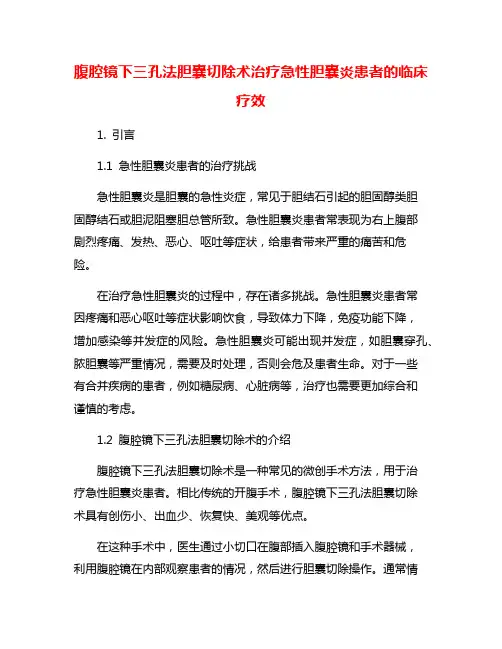 腹腔镜下三孔法胆囊切除术治疗急性胆囊炎患者的临床疗效

1. 引言

1.1 急性胆囊炎患者的治疗挑战

急性胆囊炎是胆囊的急性炎症，常见于胆结石引起的胆固醇类胆固醇结石或胆泥阻塞胆总管所致。急性胆囊炎患者常表现为右上腹部剧烈疼痛、发热、恶心、呕吐等症状，给患者带来严重的痛苦和危险。

在治疗急性胆囊炎的过程中，存在诸多挑战。急性胆囊炎患者常因疼痛和恶心呕吐等症状影响饮食，导致体力下降，免疫功能下降，增加感染等并发症的风险。急性胆囊炎可能出现并发症，如胆囊穿孔、脓胆囊等严重情况，需要及时处理，否则会危及患者生命。对于一些有合并疾病的患者，例如糖尿病、心脏病等，治疗也需要更加综合和谨慎的考虑。

1.2 腹腔镜下三孔法胆囊切除术的介绍

腹腔镜下三孔法胆囊切除术是一种常见的微创手术方法，用于治疗急性胆囊炎患者。相比传统的开腹手术，腹腔镜下三孔法胆囊切除术具有创伤小、出血少、恢复快、美观等优点。

在这种手术中，医生通过小切口在腹部插入腹腔镜和手术器械，利用腹腔镜在内部观察患者的情况，然后进行胆囊切除操作。通常情